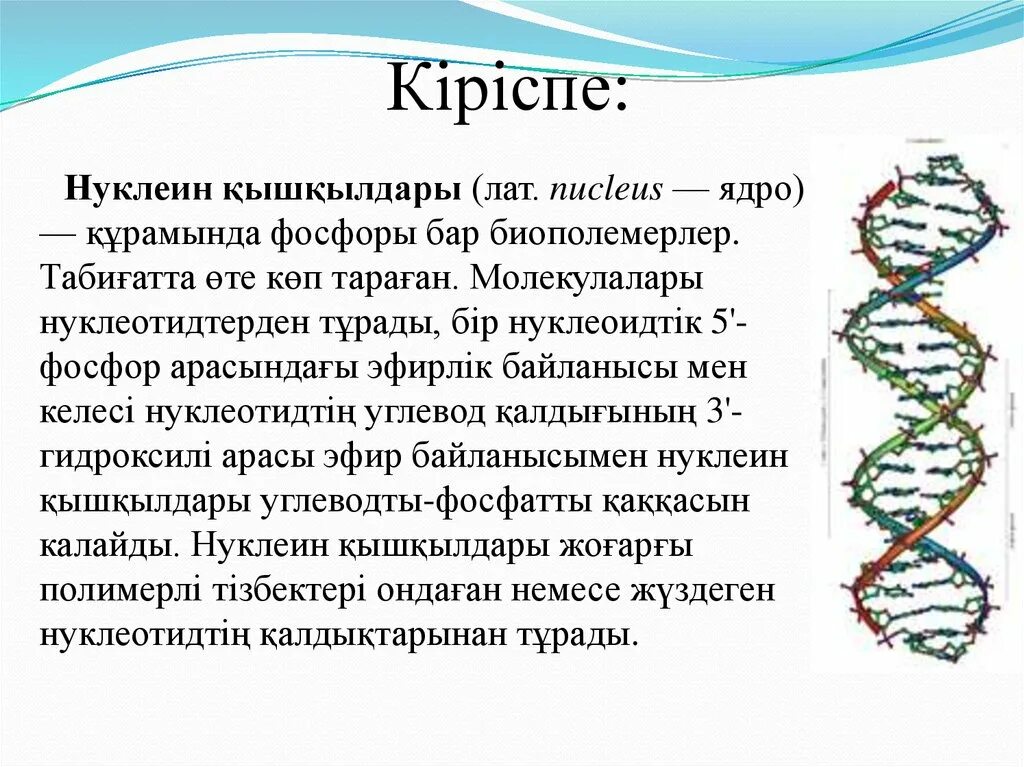 Кіріспе:

Нуклеин қышқылдары (лат. nucleus — ядро) — құрамында фосфоры бар биополемерлер. Табиғатта өте көп тараған. Молекулалары нуклеотидтерден тұрады, бір нуклеоидтік 5'-фосфор арасындағы эфирлік байланысы мен келесі нуклеотидтің углевод қалдығының 3'-гидроксилі арасы эфир байланысымен нуклеин қышқылдары углеводты-фосфатты қаққасын калайды. Нуклеин қышқылдары жоғарғы полимерлі тізбектері ондаған немесе жүздеген нуклеотидтің қалдықтарынан тұрады.